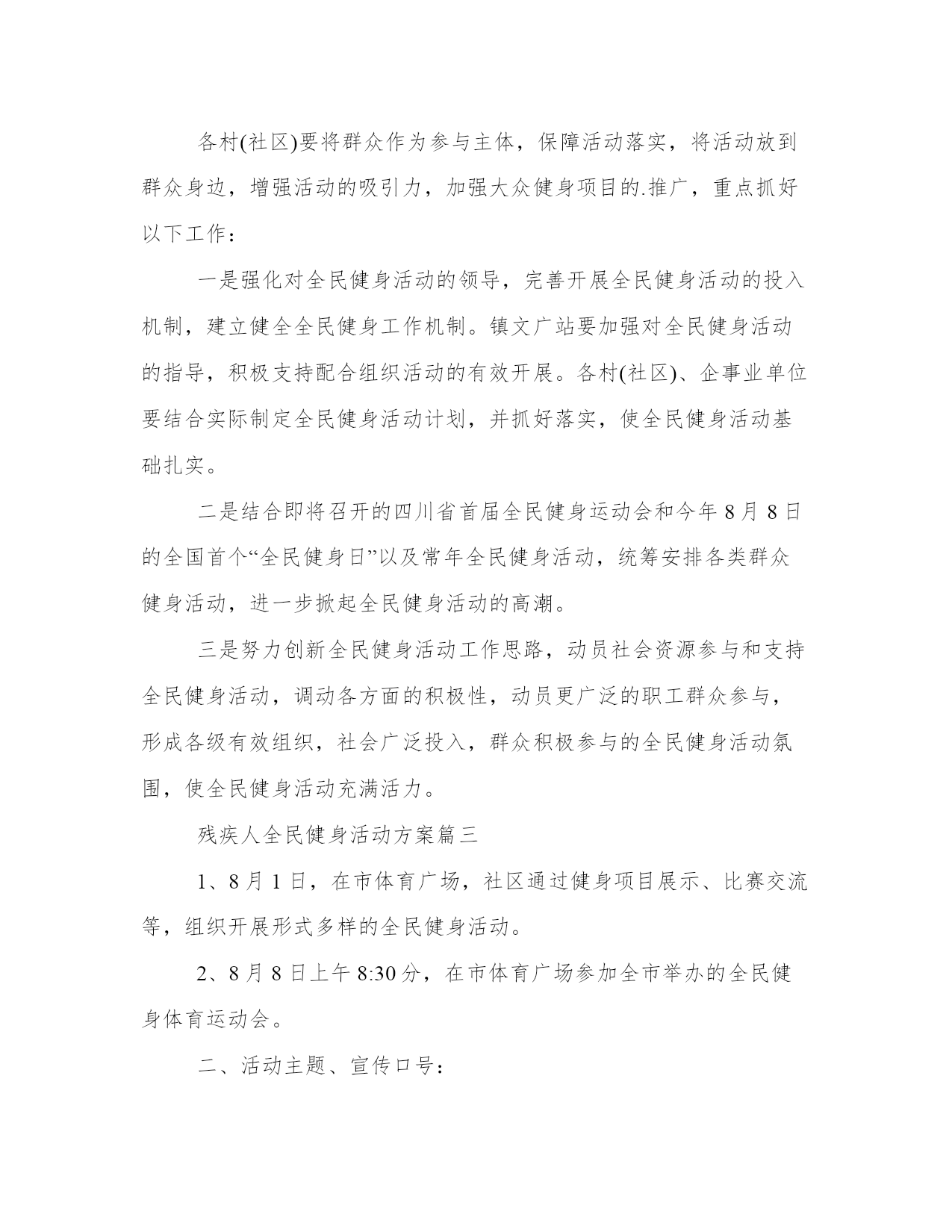 各村(社区)要将群众作为参与主体，保障活动落实，将活动放到群众身边，增强活动的吸引力，加强大众健身项目的.推广，重点抓好以下工作：

一是强化对全民健身活动的领导，完善开展全民健身活动的投入机制，建立健全全民健身工作机制。镇文广站要加强对全民健身活动的指导，积极支持配合组织活动的有效开展。各村(社区)、企事业单位要结合实际制定全民健身活动计划，并抓好落实，使全民健身活动基础扎实。

二是结合即将召开的四川省首届全民健身运动会和今年8月8日的全国首个“全民健身日”以及常年全民健身活动，统筹安排各类群众健身活动，进一步掀起全民健身活动的高潮。

三是努力创新全民健身活动工作思路，动员社会资源参与和支持全民健身活动，调动各方面的积极性，动员更广泛的职工群众参与，形成各级有效组织，社会广泛投入，群众积极参与的全民健身活动氛围，使全民健身活动充满活力。

残疾人全民健身活动方案篇三

1、8月1日，在市体育广场，社区通过健身项目展示、比赛交流等，组织开展形式多样的全民健身活动。

2、8月8日上午8:30分，在市体育广场参加全市举办的全民健身体育运动会。

二、活动主题、宣传口号：